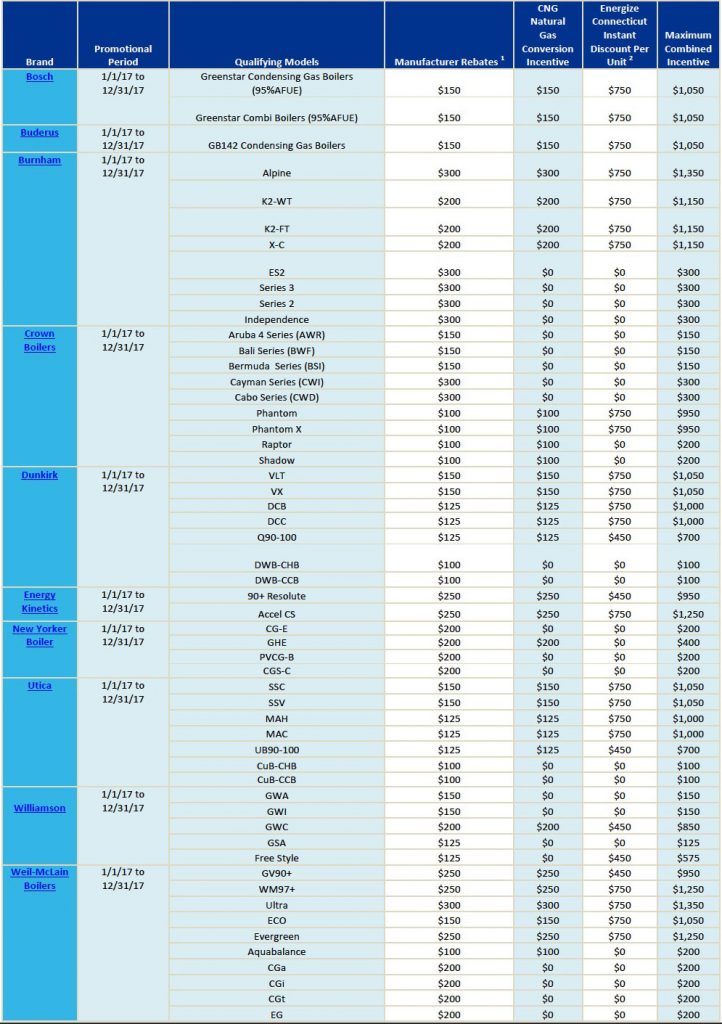 | Brand | Promotional Period | Qualifying Models | Manufacturer Rebates $^1$ | CNG Natural Gas Conversion Incentive | Energize Connecticut Instant Discount Per Unit $^2$ | Maximum Combined Incentive |
|---|---|---|---|---|---|---|
| Bosch | 1/1/17 to 12/31/17 | Greenstar Condensing Gas Boilers (95%AFUE) | $150 | $150 | $750 | $1,050 |
| | | Greenstar Combi Boilers (95%AFUE) | $150 | $150 | $750 | $1,050 |
| Buderus | 1/1/17 to 12/31/17 | GB142 Condensing Gas Boilers | $150 | $150 | $750 | $1,050 |
| Burnham | 1/1/17 to 12/31/17 | Alpine | $300 | $300 | $750 | $1,350 |
| | | K2-WT | $200 | $200 | $750 | $1,150 |
| | | K2-FT | $200 | $200 | $750 | $1,150 |
| | | X-C | $200 | $200 | $750 | $1,150 |
| | | ES2 | $300 | $0 | $0 | $300 |
| | | Series 3 | $300 | $0 | $0 | $300 |
| | | Series 2 | $300 | $0 | $0 | $300 |
| | | Independence | $300 | $0 | $0 | $300 |
| Crown Boilers | 1/1/17 to 12/31/17 | Aruba 4 Series (AWR) | $150 | $0 | $0 | $150 |
| | | Bali Series (BWF) | $150 | $0 | $0 | $150 |
| | | Bermuda Series (BSI) | $150 | $0 | $0 | $150 |
| | | Cayman Series (CWI) | $300 | $0 | $0 | $300 |
| | | Cabo Series (CWD) | $300 | $0 | $0 | $300 |
| | | Phantom | $100 | $100 | $750 | $950 |
| | | Phantom X | $100 | $100 | $750 | $950 |
| | | Raptor | $100 | $100 | $0 | $200 |
| | | Shadow | $100 | $100 | $0 | $200 |
| Dunkirk | 1/1/17 to 12/31/17 | VLT | $150 | $150 | $750 | $1,050 |
| | | VX | $150 | $150 | $750 | $1,050 |
| | | DCB | $125 | $125 | $750 | $1,000 |
| | | DCC | $125 | $125 | $750 | $1,000 |
| | | Q90-100 | $125 | $125 | $450 | $700 |
| | | DWB-CHB | $100 | $0 | $0 | $100 |
| | | DWB-CCB | $100 | $0 | $0 | $100 |
| Energy Kinetics | 1/1/17 to 12/31/17 | 90+ Resolute | $250 | $250 | $450 | $950 |
| | | Accel CS | $250 | $250 | $750 | $1,250 |
| New Yorker Boiler | 1/1/17 to 12/31/17 | CG-E | $200 | $0 | $0 | $200 |
| | | GHE | $200 | $200 | $0 | $400 |
| | | PVCG-B | $200 | $0 | $0 | $200 |
| | | CGS-C | $200 | $0 | $0 | $200 |
| Utica | 1/1/17 to 12/31/17 | SSC | $150 | $150 | $750 | $1,050 |
| | | SSV | $150 | $150 | $750 | $1,050 |
| | | MAH | $125 | $125 | $750 | $1,000 |
| | | MAC | $125 | $125 | $750 | $1,000 |
| | | UB90-100 | $125 | $125 | $450 | $700 |
| | | CuB-CHB | $100 | $0 | $0 | $100 |
| | | CuB-CCB | $100 | $0 | $0 | $100 |
| Williamson | 1/1/17 to 12/31/17 | GWA | $150 | $0 | $0 | $150 |
| | | GWI | $150 | $0 | $0 | $150 |
| | | GWC | $200 | $200 | $450 | $850 |
| | | GSA | $125 | $0 | $0 | $125 |
| | | Free Style | $125 | $0 | $450 | $575 |
| Weil-McLain Boilers | 1/1/17 to 12/31/17 | GV90+ | $250 | $250 | $450 | $950 |
| | | WM97+ | $250 | $250 | $750 | $1,250 |
| | | Ultra | $300 | $300 | $750 | $1,350 |
| | | ECO | $150 | $150 | $750 | $1,050 |
| | | Evergreen | $250 | $250 | $750 | $1,250 |
| | | Aquabalance | $100 | $100 | $0 | $200 |
| | | CGa | $200 | $0 | $0 | $200 |
| | | CGi | $200 | $0 | $0 | $200 |
| | | CGt | $200 | $0 | $0 | $200 |
| | | EG | $200 | $0 | $0 | $200 |